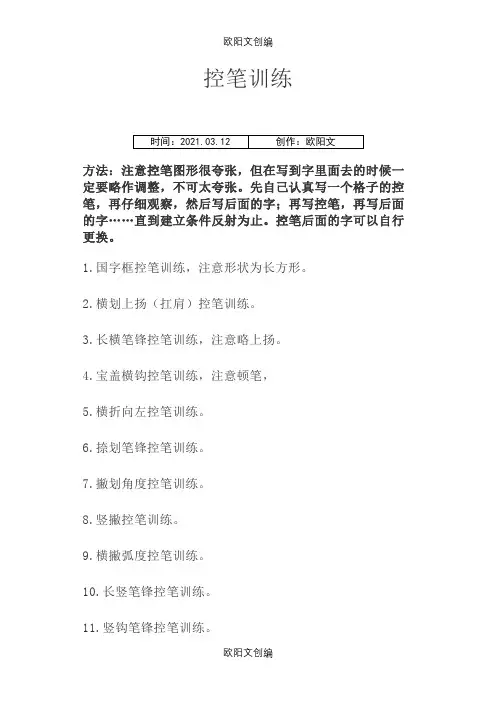 欧阳文创编

控笔训练

| 时间：2021.03.12 | 创作：欧阳文 |
|---|---|

方法：注意控笔图形很夸张，但在写到字里面去的时候一定要略作调整，不可太夸张。先自己认真写一个格子的控笔，再仔细观察，然后写后面的字；再写控笔，再写后面的字……直到建立条件反射为止。控笔后面的字可以自行更换。

1.国字框控笔训练，注意形状为长方形。

2.横划上扬（扛肩）控笔训练。

3.长横笔锋控笔训练，注意略上扬。

4.宝盖横钩控笔训练，注意顿笔，

5.横折向左控笔训练。

6.捺划笔锋控笔训练。

7.撇划角度控笔训练。

8.竖撇控笔训练。

9.横撇弧度控笔训练。

10.长竖笔锋控笔训练。

11.竖钩笔锋控笔训练。

欧阳文创编